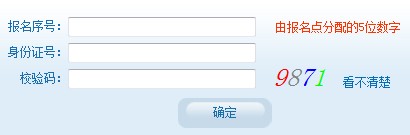 报名序号：
由报名点分配的5位数字
身份证号：
校验码：
9871
看不清楚
确定